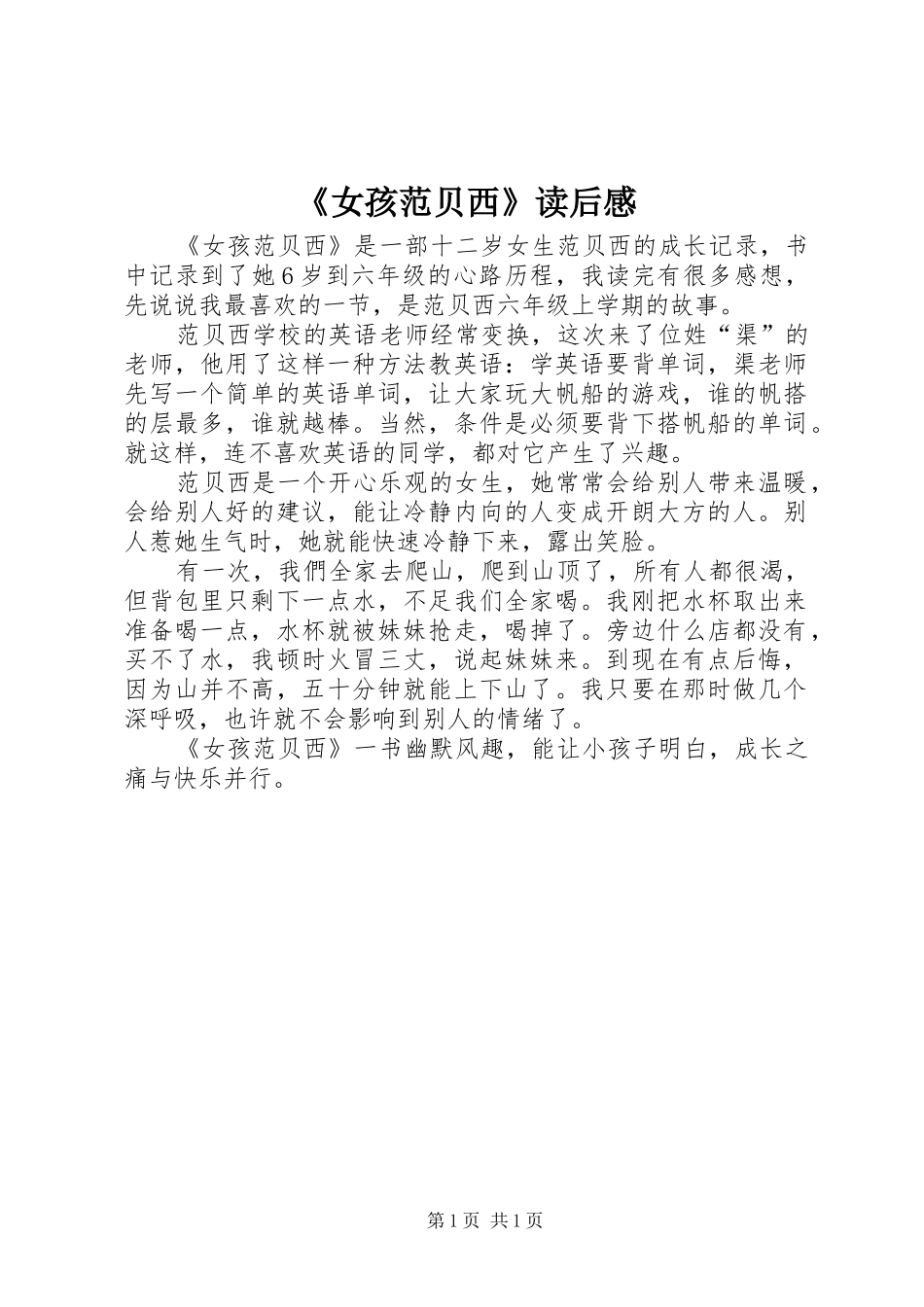 《女孩范贝西》读后感

《女孩范贝西》是一部十二岁女生范贝西的成长记录，书中记录到了她6岁到六年级的心路历程，我读完有很多感想，先说说我最喜欢的一节，是范贝西六年级上学期的故事。

范贝西学校的英语老师经常变换，这次来了位姓“渠”的老师，他用了这样一种方法教英语：学英语要背单词，渠老师先写一个简单的英语单词，让大家玩大帆船的游戏，谁的帆搭的层最多，谁就越棒。当然，条件是必须要背下搭帆船的单词。就这样，连不喜欢英语的同学，都对它产生了兴趣。

范贝西是一个开心乐观的女生，她常常会给别人带来温暖，会给别人好的建议，能让冷静内向的人变成开朗大方的人。别人惹她生气时，她就能快速冷静下来，露出笑脸。

有一次，我們全家去爬山，爬到山顶了，所有人都很渴，但背包里只剩下一点水，不足我们全家喝。我刚把水杯取出来准备喝一点，水杯就被妹妹抢走，喝掉了。旁边什么店都没有，买不了水，我顿时火冒三丈，说起妹妹来。到现在有点后悔，因为山并不高，五十分钟就能上下山了。我只要在那时做几个深呼吸，也许就不会影响到别人的情绪了。

《女孩范贝西》一书幽默风趣，能让小孩子明白，成长之痛与快乐并行。

第1页 共1页